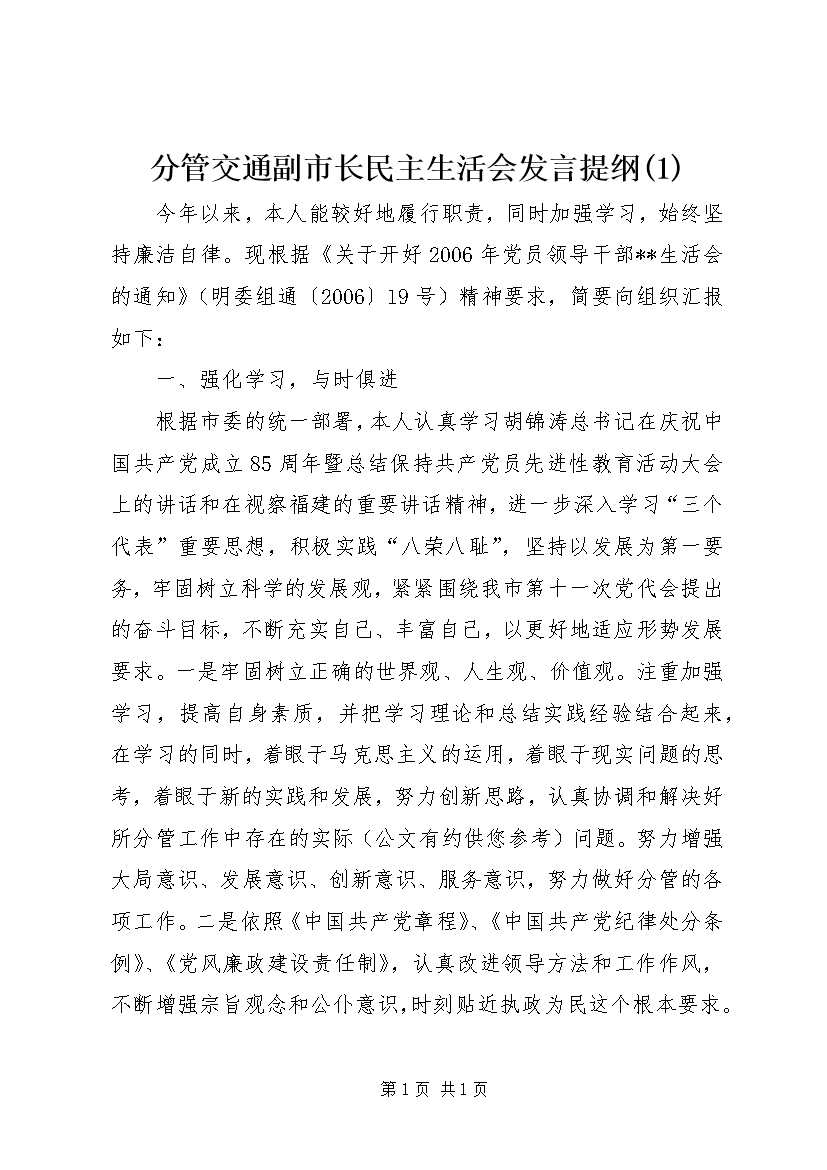 分管交通副市长民主生活会发言提纲(1)

今年以来，本人能较好地履行职责，同时加强学习，始终坚持廉洁自律。现根据《关于开好2006年党员领导干部**生活会的通知》（明委组通〔2006〕19号）精神要求，简要向组织汇报如下：

一、强化学习，与时俱进

根据市委的统一部署，本人认真学习胡锦涛总书记在庆祝中国共产党成立85周年暨总结保持共产党员先进性教育活动大会上的讲话和在视察福建的重要讲话精神，进一步深入学习“三个代表”重要思想，积极实践“八荣八耻”，坚持以发展为第一要务，牢固树立科学的发展观，紧紧围绕我市第十一次党代会提出的奋斗目标，不断充实自己、丰富自己，以更好地适应形势发展要求。一是牢固树立正确的世界观、人生观、价值观。注重加强学习，提高自身素质，并把学习理论和总结实践经验结合起来，在学习的同时，着眼于马克思主义的运用，着眼于现实问题的思考，着眼于新的实践和发展，努力创新思路，认真协调和解决好所分管工作中存在的实际（公文有约供您参考）问题。努力增强大局意识、发展意识、创新意识、服务意识，努力做好分管的各项工作。二是依照《中国共产党章程》、《中国共产党纪律处分条例》、《党风廉政建设责任制》，认真改进领导方法和工作作风，不断增强宗旨观念和公仆意识，时刻贴近执政为民这个根本要求。

第1页 共1页